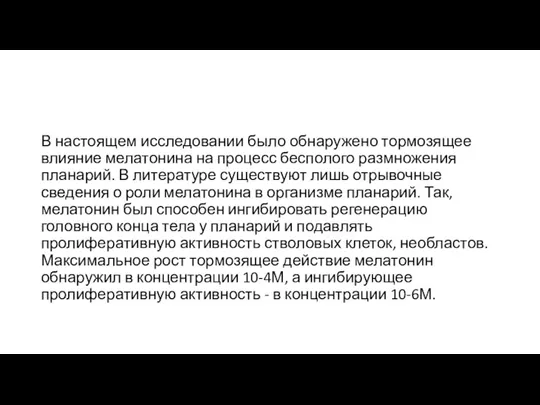 В настоящем исследовании было обнаружено тормозящее влияние мелатонина на процесс бесполого размножения планарий. В литературе существуют лишь отрывочные сведения о роли мелатонина в организме планарий. Так, мелатонин был способен ингибировать регенерацию головного конца тела у планарий и подавлять пролиферативную активность стволовых клеток, необластов. Максимальное рост тормозящее действие мелатонин обнаружил в концентрации 10-4М, а ингибирующее пролиферативную активность - в концентрации 10-6М.